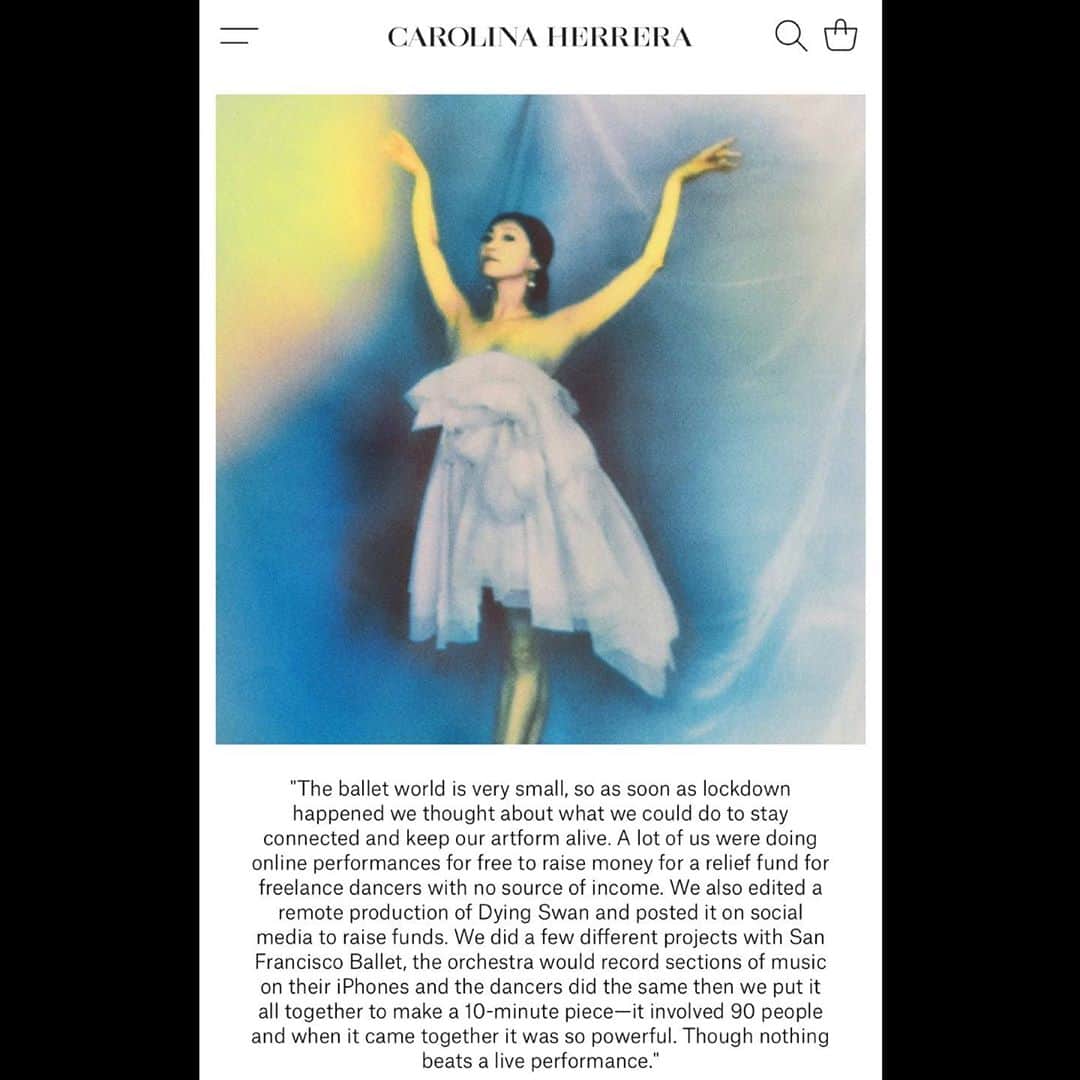 CAROLINA HERRERA

"The ballet world is very small, so as soon as lockdown happened we thought about what we could do to stay connected and keep our artform alive. A lot of us were doing online performances for free to raise money for a relief fund for freelance dancers with no source of income. We also edited a remote production of Dying Swan and posted it on social media to raise funds. We did a few different projects with San Francisco Ballet, the orchestra would record sections of music on their iPhones and the dancers did the same then we put it all together to make a 10-minute piece—it involved 90 people and when it came together it was so powerful. Though nothing beats a live performance."